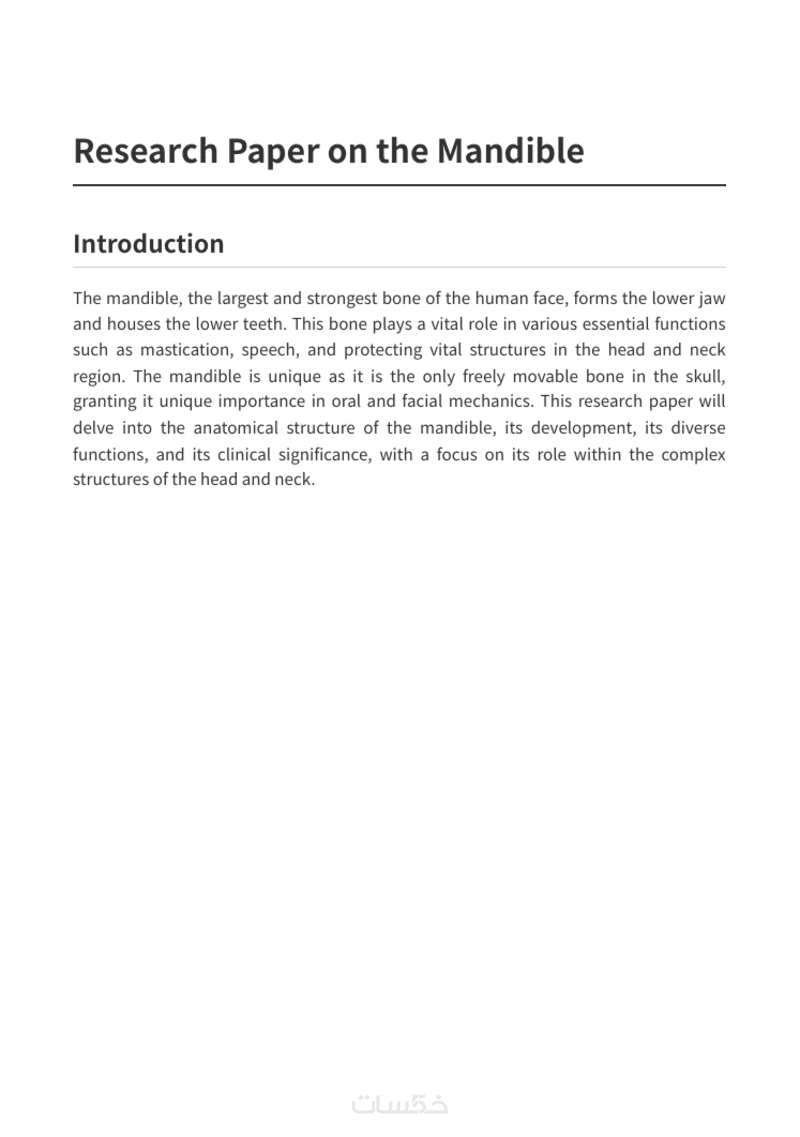 Research Paper on the Mandible

Introduction

The mandible, the largest and strongest bone of the human face, forms the lower jaw and houses the lower teeth. This bone plays a vital role in various essential functions such as mastication, speech, and protecting vital structures in the head and neck region. The mandible is unique as it is the only freely movable bone in the skull, granting it unique importance in oral and facial mechanics. This research paper will delve into the anatomical structure of the mandible, its development, its diverse functions, and its clinical significance, with a focus on its role within the complex structures of the head and neck.

خمسات